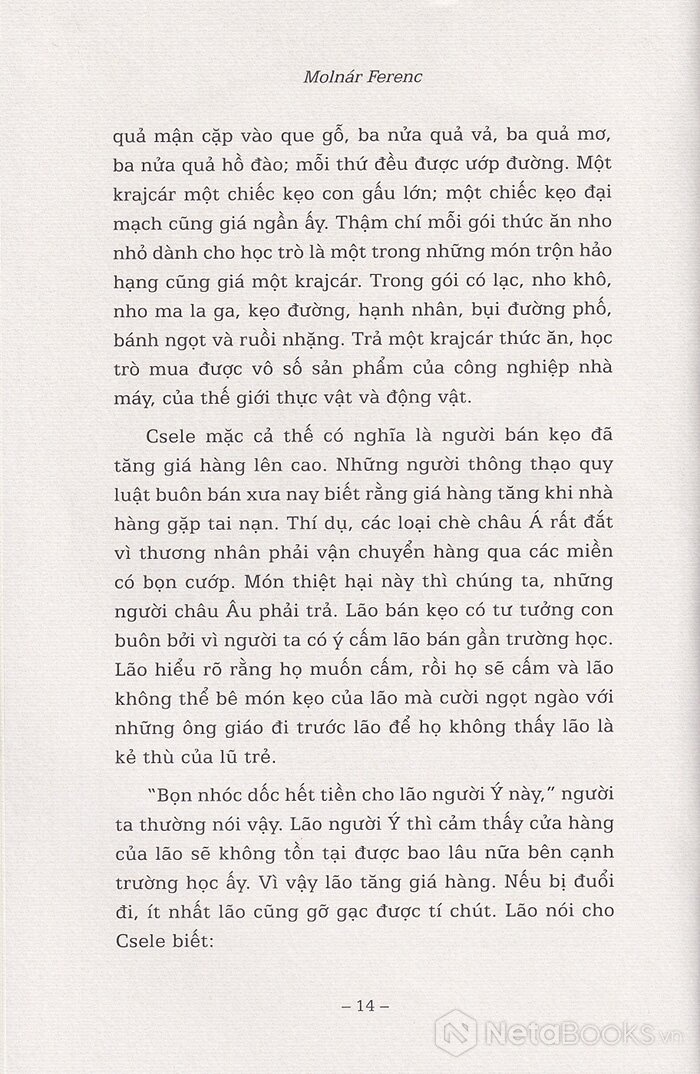 Molnár Ferenc

quả mận cặp vào que gỗ, ba nửa quả vả, ba quả mơ, ba nửa quả hồ đào; mỗi thứ đều được ướp đường. Một krajcár một chiếc kẹo con gấu lớn; một chiếc kẹo đại mạch cũng giá ngần ấy. Thậm chí mỗi gói thức ăn nho nhỏ dành cho học trò là một trong những món trộn hảo hạng cũng giá một krajcár. Trong gói có lạc, nho khô, nho ma la ga, kẹo đường, hạnh nhân, bụi đường phố, bánh ngọt và ruồi nhặng. Trả một krajcár thức ăn, học trò mua được vô số sản phẩm của công nghiệp nhà máy, của thế giới thực vật và động vật.

Csele mặc cả thế có nghĩa là người bán kẹo đã tăng giá hàng lên cao. Những người thông thạo quy luật buôn bán xưa nay biết rằng giá hàng tăng khi nhà hàng gặp tai nạn. Thí dụ, các loại chè châu Á rất đắt vì thương nhân phải vận chuyển hàng qua các miền có bọn cướp. Món thiệt hại này thì chúng ta, những người châu Âu phải trả. Lão bán kẹo có tư tưởng con buôn bởi vì người ta có ý cấm lão bán gần trường học. Lão hiểu rõ rằng họ muốn cấm, rồi họ sẽ cấm và lão không thể bê món kẹo của lão mà cười ngọt ngào với những ông giáo đi trước lão để họ không thấy lão là kẻ thù của lũ trẻ.

"Bọn nhóc dốc hết tiền cho lão người Ý này," người ta thường nói vậy. Lão người Ý thì cảm thấy cửa hàng của lão sẽ không tồn tại được bao lâu nữa bên cạnh trường học ấy. Vì vậy lão tăng giá hàng. Nếu bị đuổi đi, ít nhất lão cũng gỡ gạc được tí chút. Lão nói cho Csele biết:

– 14 –

NetaBooks.vn